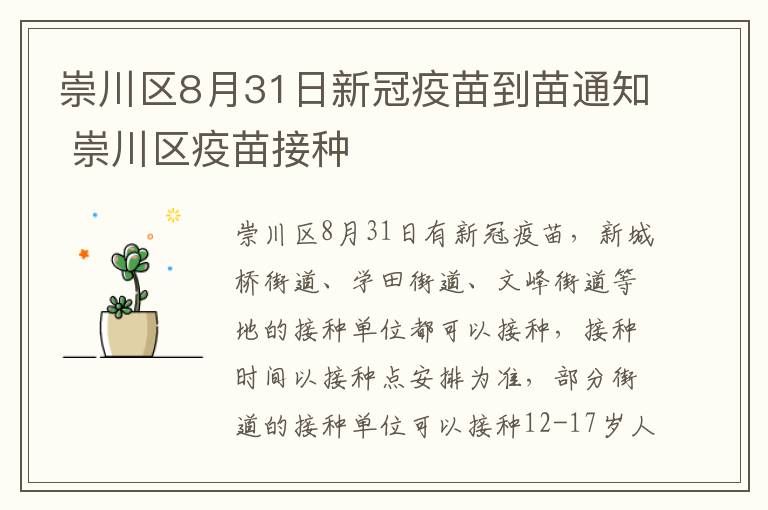 崇川区8月31日新冠疫苗到苗通知 崇川区疫苗接种

崇川区8月31日有新冠疫苗，新城桥街道、学田街道、文峰街道等地的接种单位都可以接种，接种时间以接种点安排为准，部分街道的接种单位可以接种12-17岁人